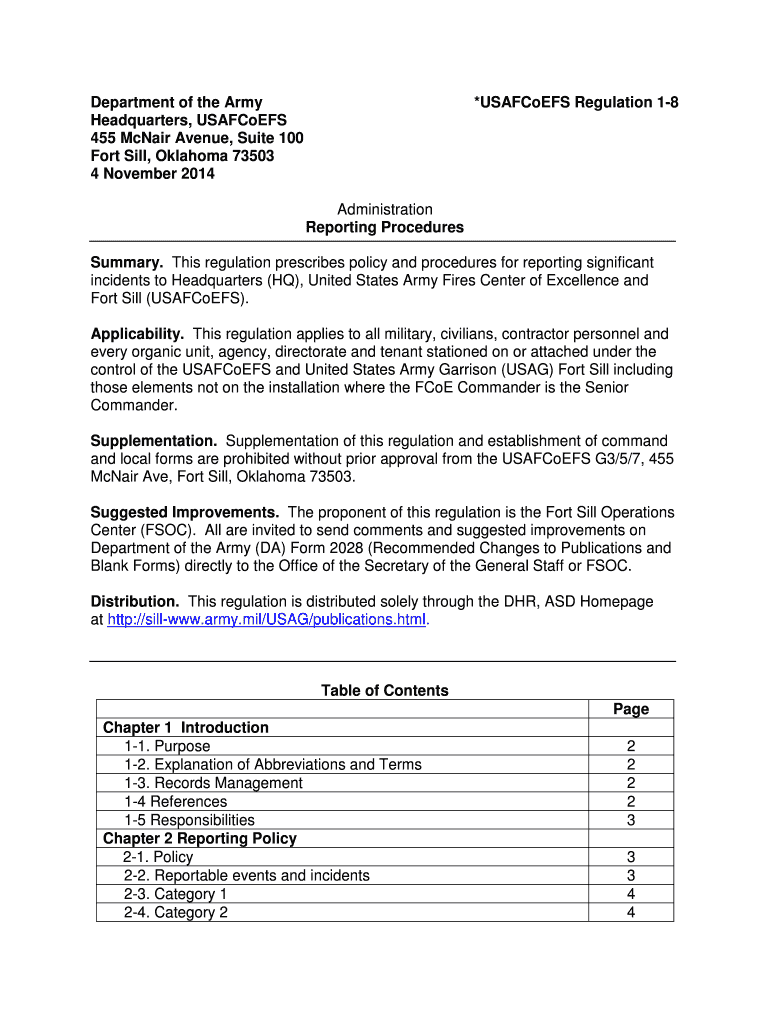 Department of the Army
Headquarters, USAFCoEFS
455 McNair Avenue, Suite 100
Fort Sill, Oklahoma 73503
4 November 2014

*USAFCoEFS Regulation 1-8

Administration
Reporting Procedures

Summary. This regulation prescribes policy and procedures for reporting significant incidents to Headquarters (HQ), United States Army Fires Center of Excellence and Fort Sill (USAFCoEFS).

Applicability. This regulation applies to all military, civilians, contractor personnel and every organic unit, agency, directorate and tenant stationed on or attached under the control of the USAFCoEFS and United States Army Garrison (USAG) Fort Sill including those elements not on the installation where the FCoE Commander is the Senior Commander.

Supplementation. Supplementation of this regulation and establishment of command and local forms are prohibited without prior approval from the USAFCoEFS G3/5/7, 455 McNair Ave, Fort Sill, Oklahoma 73503.

Suggested Improvements. The proponent of this regulation is the Fort Sill Operations Center (FSOC). All are invited to send comments and suggested improvements on Department of the Army (DA) Form 2028 (Recommended Changes to Publications and Blank Forms) directly to the Office of the Secretary of the General Staff or FSOC.

Distribution. This regulation is distributed solely through the DHR, ASD Homepage at http://sill-www.army.mil/USAG/publications.html.

Table of Contents

| | Page |
|---|---|
| Chapter 1 Introduction | |
| 1-1. Purpose | 2 |
| 1-2. Explanation of Abbreviations and Terms | 2 |
| 1-3. Records Management | 2 |
| 1-4 References | 2 |
| 1-5 Responsibilities | 3 |
| Chapter 2 Reporting Policy | |
| 2-1. Policy | 3 |
| 2-2. Reportable events and incidents | 3 |
| 2-3. Category 1 | 4 |
| 2-4. Category 2 | 4 |